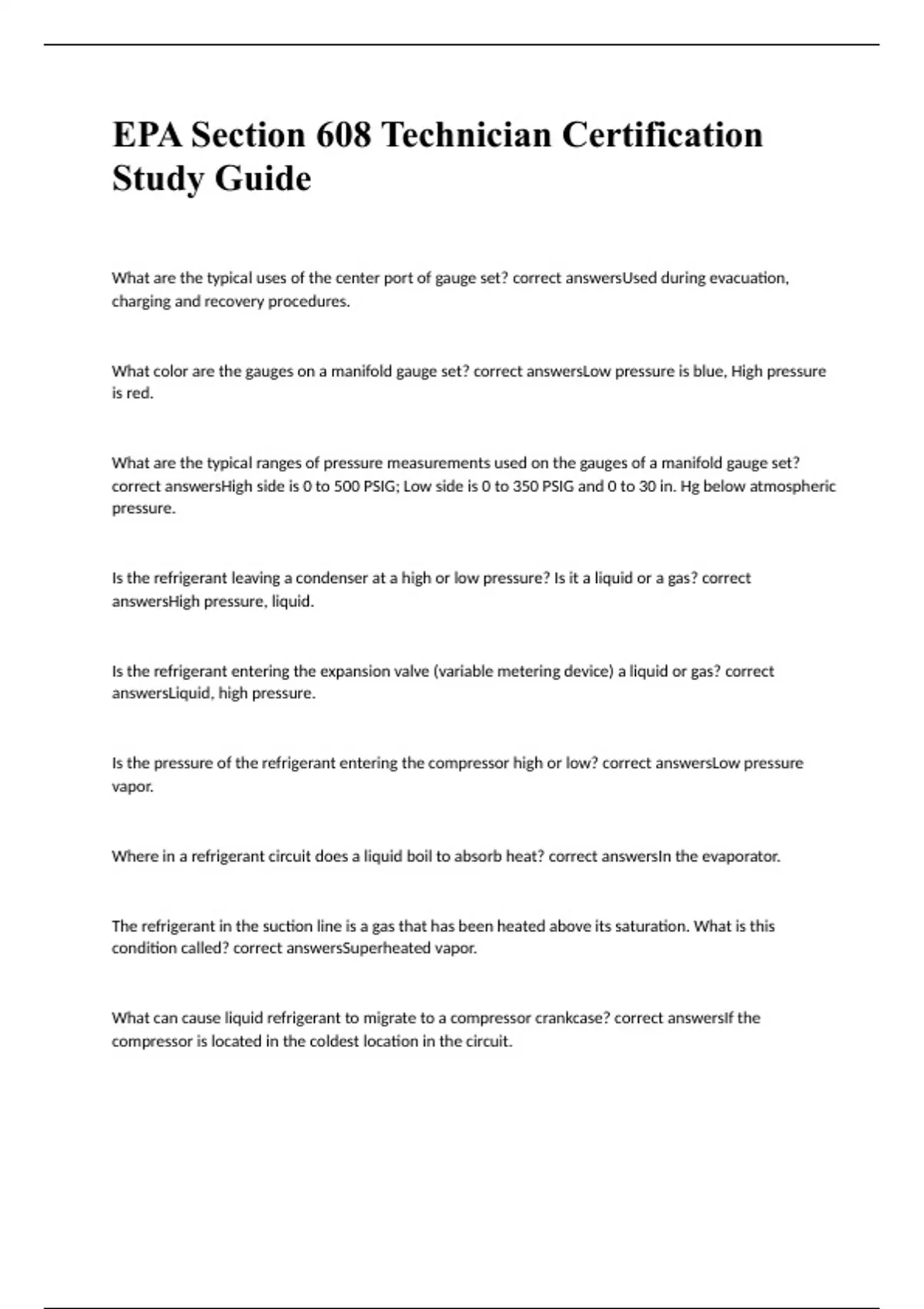 EPA Section 608 Technician Certification Study Guide

What are the typical uses of the center port of gauge set? correct answersUsed during evacuation, charging and recovery procedures.

What color are the gauges on a manifold gauge set? correct answersLow pressure is blue, High pressure is red.

What are the typical ranges of pressure measurements used on the gauges of a manifold gauge set? correct answersHigh side is 0 to 500 PSIG; Low side is 0 to 350 PSIG and 0 to 30 in. Hg below atmospheric pressure.

Is the refrigerant leaving a condenser at a high or low pressure? Is it a liquid or a gas? correct answersHigh pressure, liquid.

Is the refrigerant entering the expansion valve (variable metering device) a liquid or gas? correct answersLiquid, high pressure.

Is the pressure of the refrigerant entering the compressor high or low? correct answersLow pressure vapor.

Where in a refrigerant circuit does a liquid boil to absorb heat? correct answersIn the evaporator.

The refrigerant in the suction line is a gas that has been heated above its saturation. What is this condition called? correct answersSuperheated vapor.

What can cause liquid refrigerant to migrate to a compressor crankcase? correct answersIf the compressor is located in the coldest location in the circuit.